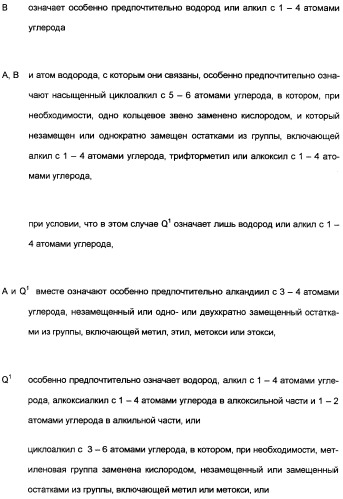 B означает особенно предпочтительно водород или алкил с 1 – 4 атомами углерода

A, B и атом водорода, с которым они связаны, особенно предпочтительно означают насыщенный циклоалкил с 5 – 6 атомами углерода, в котором, при необходимости, одно кольцевое звено заменено кислородом, и который незамещен или однократно замещен остатками из группы, включающей алкил с 1 – 4 атомами углерода, трифторметил или алкоксил с 1 – 4 атомами углерода,

при условии, что в этом случае $Q^1$ означает лишь водород или алкил с 1 – 4 атомами углерода,

A и $Q^1$ вместе означают особенно предпочтительно алкандиил с 3 – 4 атомами углерода, незамещенный или одно- или двухкратно замещенный остатками из группы, включающей метил, этил, метокси или этокси,

$Q^1$ особенно предпочтительно означает водород, алкил с 1 – 4 атомами углерода, алкоксиалкил с 1 – 4 атомами углерода в алкоксильной части и 1 – 2 атомами углерода в алкильной части, или

циклоалкил с 3 – 6 атомами углерода, в котором, при необходимости, метиленовая группа заменена кислородом, незамещенный или замещенный остатками из группы, включающей метил или метокси, или